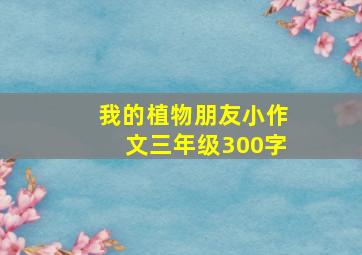 我的植物朋友小作文三年级300字